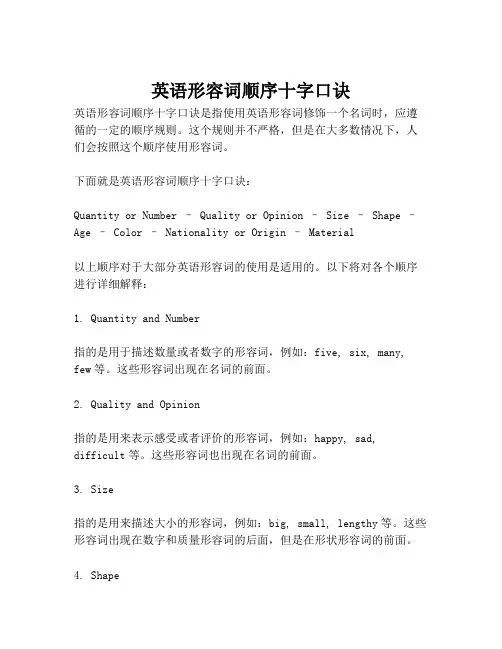 英语形容词顺序十字口诀

英语形容词顺序十字口诀是指使用英语形容词修饰一个名词时，应遵循的一定的顺序规则。这个规则并不严格，但是在大多数情况下，人们会按照这个顺序使用形容词。

下面就是英语形容词顺序十字口诀：

Quantity or Number – Quality or Opinion – Size – Shape – Age – Color – Nationality or Origin – Material

以上顺序对于大部分英语形容词的使用是适用的。以下将对各个顺序进行详细解释：

1. Quantity and Number

指的是用于描述数量或者数字的形容词，例如：five, six, many, few 等。这些形容词出现在名词的前面。

2. Quality and Opinion

指的是用来表示感受或者评价的形容词，例如：happy, sad, difficult 等。这些形容词也出现在名词的前面。

3. Size

指的是用来描述大小的形容词，例如：big, small, lengthy 等。这些形容词出现在数字和质量形容词的后面，但是在形状形容词的前面。

4. Shape